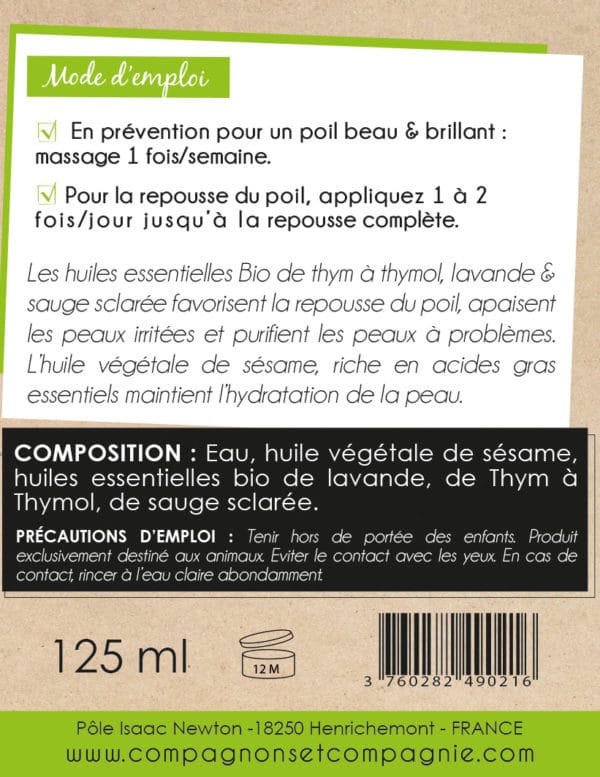 Mode d'emploi

En prévention pour un poil beau & brillant : massage 1 fois/semaine.

Pour la repousse du poil, appliquez 1 à 2 fois/jour jusqu'à la repousse complète.

Les huiles essentielles Bio de thym à thymol, lavande & sauge sclarée favorisent la repousse du poil, apaisent les peaux irritées et purifient les peaux à problèmes. L'huile végétale de sésame, riche en acides gras essentiels maintient l'hydratation de la peau.

COMPOSITION : Eau, huile végétale de sésame, huiles essentielles bio de lavande, de Thym à Thymol, de sauge sclarée.

PRÉCAUTIONS D'EMPLOI : Tenir hors de portée des enfants. Produit exclusivement destiné aux animaux. Eviter le contact avec les yeux. En cas de contact, rincer à l'eau claire abondamment.

125 ml

12 M

3 760282 490216

Pôle Isaac Newton -18250 Henrichemont - FRANCE
www.compagnonsetcompagnie.com